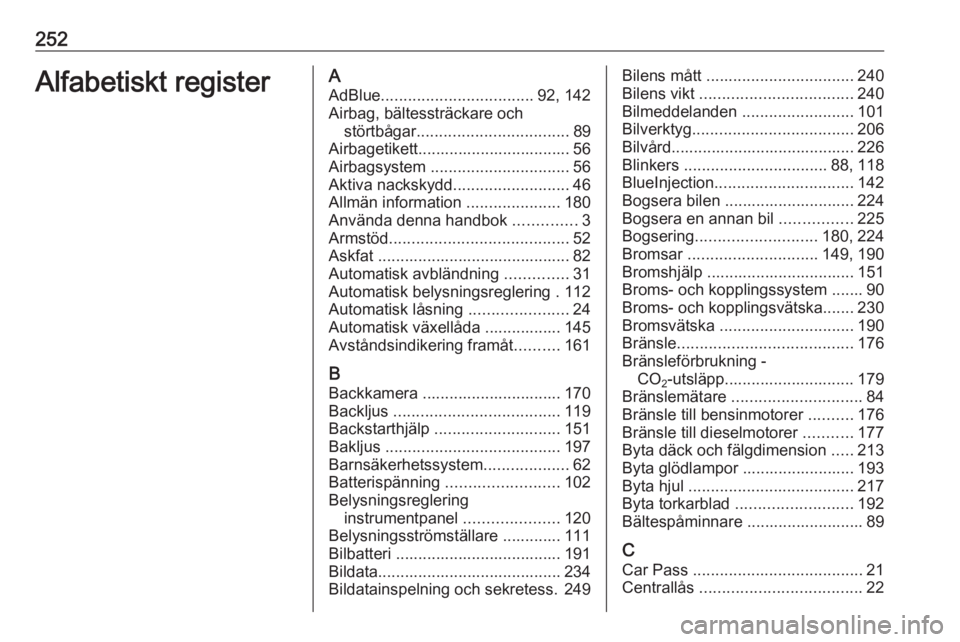 252

Alfabetiskt register

A
AdBlue 92, 142
Airbag, bältessträckare och
störtbågar 89
Airbagetikett 56
Airbagsystem 56
Aktiva nackskydd 46
Allmän information 180
Använda denna handbok 3
Armstöd 52
Askfat 82
Automatisk avbländning 31
Automatisk belysningsreglering 112
Automatisk låsning 24
Automatisk växellåda 145
Avståndsindikering framåt 161

B
Backkamera 170
Backljus 119
Backstarthjälp 151
Bakljus 197
Barnsäkerhetssystem 62
Batterispänning 102
Belysningsreglering
instrumentpanel 120
Belysningsströmställare 111
Bilbatteri 191
Bildata 234
Bildatainspelning och sekretess 249

Bilens mått 240
Bilens vikt 240
Bilmeddelanden 101
Bilverktyg 206
Bilvård 226
Blinkers 88, 118
BlueInjection 142
Bogsera bilen 224
Bogsera en annan bil 225
Bogsering 180, 224
Bromsar 149, 190
Bromshjälp 151
Broms- och kopplingssystem 90
Broms- och kopplingsvätska 230
Bromsvätska 190
Bränsle 176
Bränsleförbrukning -
$CO_2$-utsläpp 179
Bränslemätare 84
Bränsle till bensinmotorer 176
Bränsle till dieselmotorer 177
Byta däck och fälgdimension 213
Byta glödlampor 193
Byta hjul 217
Byta torkarblad 192
Bältespåminnare 89

C
Car Pass 21
Centrallås 22

carmanualsonline.info